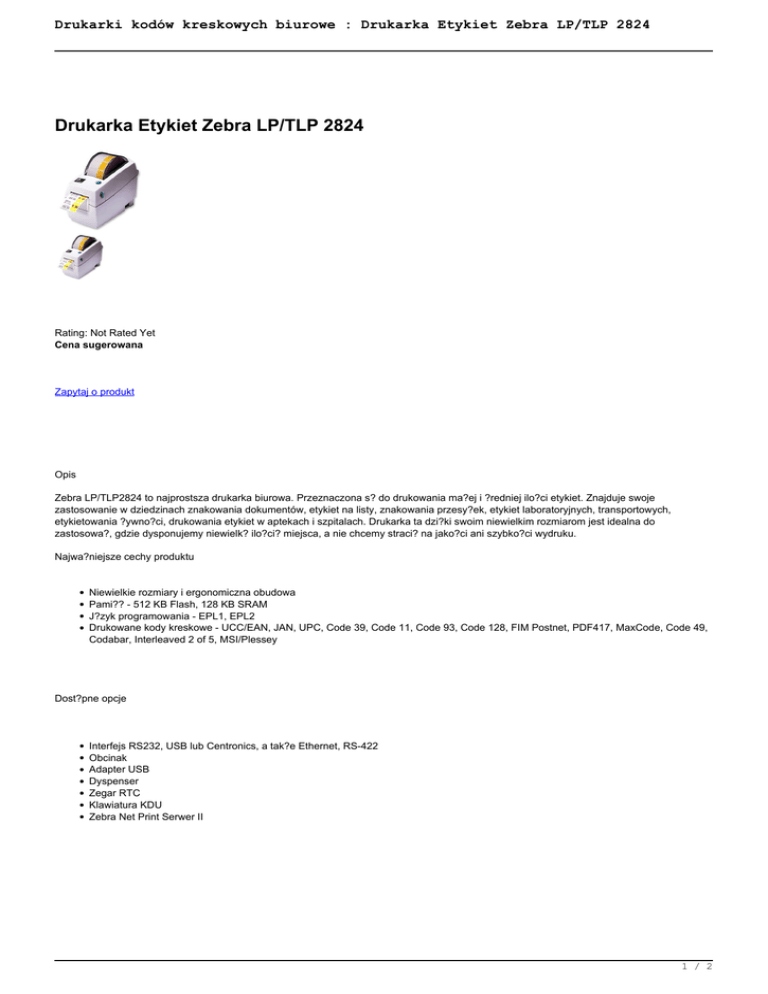 Drukarki kodów kreskowych biurowe : Drukarka Etykiet Zebra LP/TLP 2824

Drukarka Etykiet Zebra LP/TLP 2824

Rating: Not Rated Yet
Cena sugerowana

Zapytaj o produkt

Opis

Zebra LP/TLP2824 to najprostsza drukarka biurowa. Przeznaczona s? do drukowania ma?ej i ?redniej ilo?ci etykiet. Znajduje swoje zastosowanie w dziedzinach znakowania dokumentów, etykiet na listy, znakowania przesy?ek, etykiet laboratoryjnych, transportowych, etykietowania ?ywno?ci, drukowania etykiet w aptekach i szpitalach. Drukarka ta dzi?ki swoim niewielkim rozmiarom jest idealna do zastosowa?, gdzie dysponujemy niewielk? ilo?ci? miejsca, a nie chcemy straci? na jako?ci ani szybko?ci wydruku.

Najwa?niejsze cechy produktu

- Niewielkie rozmiary i ergonomiczna obudowa
- Pami?? - 512 KB Flash, 128 KB SRAM
- J?zyk programowania - EPL1, EPL2
- Drukowane kody kreskowe - UCC/EAN, JAN, UPC, Code 39, Code 11, Code 93, Code 128, FIM Postnet, PDF417, MaxCode, Code 49, Codabar, Interleaved 2 of 5, MSI/Plessey

Dost?pne opcje

- Interfejs RS232, USB lub Centronics, a tak?e Ethernet, RS-422
- Obcinak
- Adapter USB
- Dyspenser
- Zegar RTC
- Klawiatura KDU
- Zebra Net Print Serwer II

1 / 2